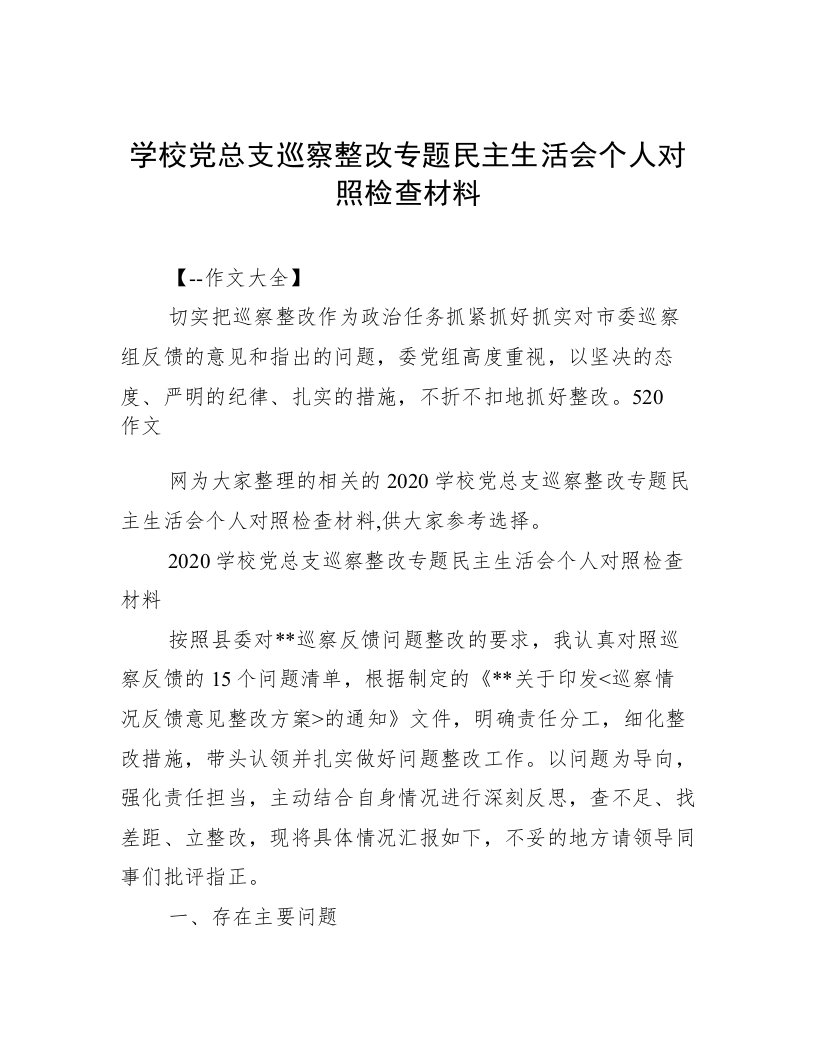 学校党总支巡察整改专题民主生活会个人对照检查材料

【--作文大全】

切实把巡察整改作为政治任务抓紧抓好抓实对市委巡察组反馈的意见和指出的问题，委党组高度重视，以坚决的态度、严明的纪律、扎实的措施，不折不扣地抓好整改。520作文

网为大家整理的相关的2020学校党总支巡察整改专题民主生活会个人对照检查材料,供大家参考选择。

2020学校党总支巡察整改专题民主生活会个人对照检查材料

按照县委对**巡察反馈问题整改的要求，我认真对照巡察反馈的15个问题清单，根据制定的《**关于印发<巡察情况反馈意见整改方案>的通知》文件，明确责任分工，细化整改措施，带头认领并扎实做好问题整改工作。以问题为导向，强化责任担当，主动结合自身情况进行深刻反思，查不足、找差距、立整改，现将具体情况汇报如下，不妥的地方请领导同事们批评指正。

一、存在主要问题